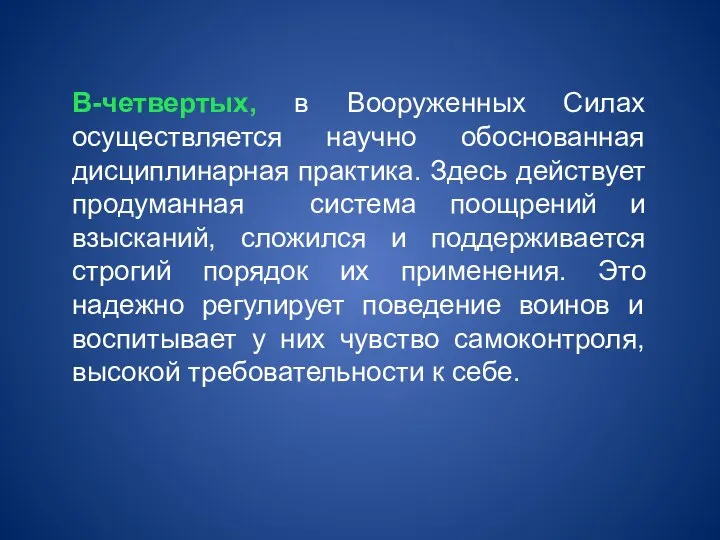 В-четвертых, в Вооруженных Силах осуществляется научно обоснованная дисциплинарная практика. Здесь действует продуманная система поощрений и взысканий, сложился и поддерживается строгий порядок их применения. Это надежно регулирует поведение воинов и воспитывает у них чувство самоконтроля, высокой требовательности к себе.